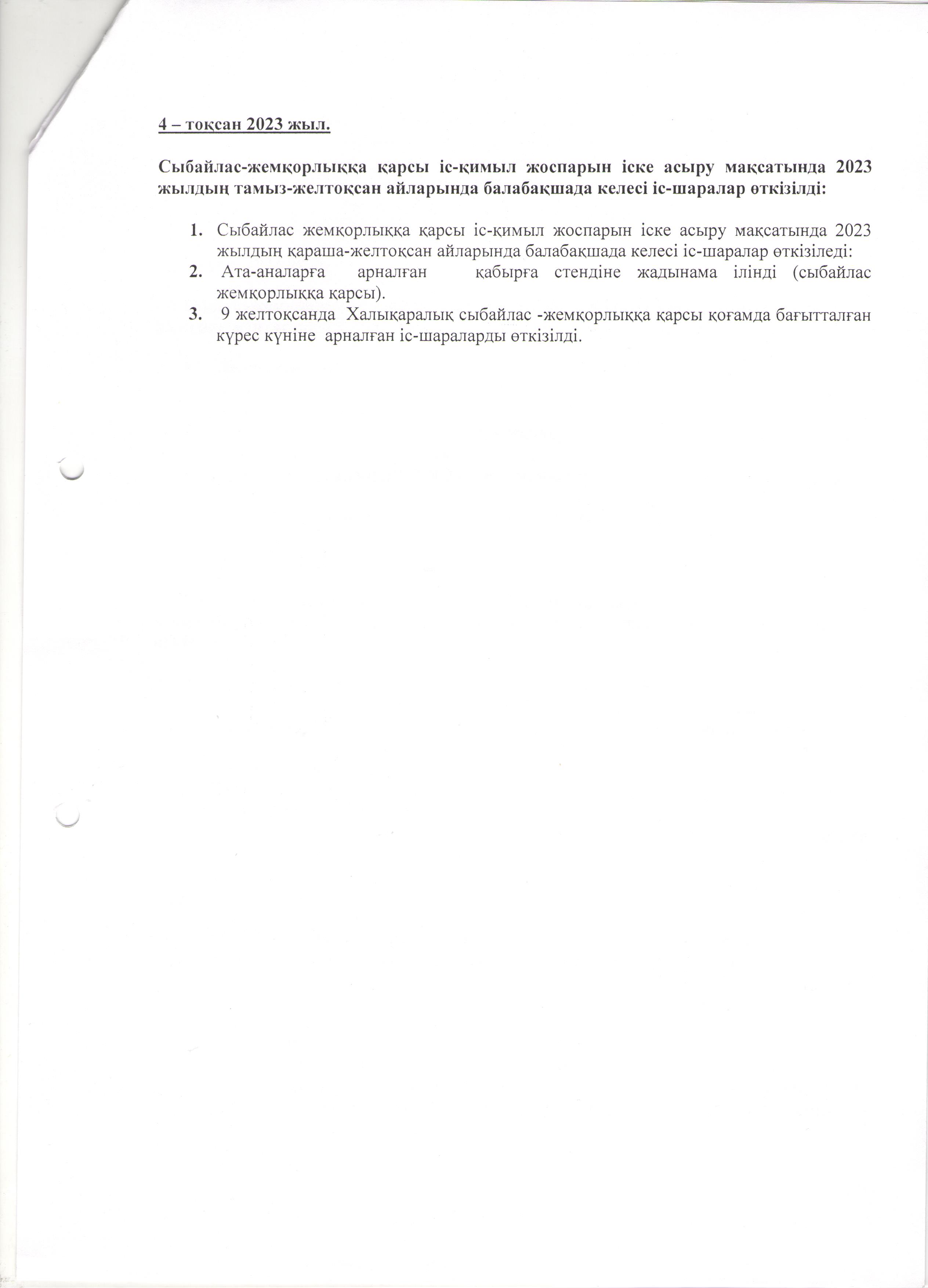 4 – тоқсан 2023 жыл.

Сыбайлас-жемқорлыққа қарсы іс-қимыл жоспарын іске асыру мақсатында 2023 жылдың тамыз-желтоқсан айларында балабақшада келесі іс-шаралар өткізілді:

1. Сыбайлас жемқорлыққа қарсы іс-қимыл жоспарын іске асыру мақсатында 2023 жылдың қараша-желтоқсан айларында балабақшада келесі іс-шаралар өткізіледі:
2. Ата-аналарға арналған қабырға стендіне жадынама ілінді (сыбайлас жемқорлыққа қарсы).
3. 9 желтоқсанда Халықаралық сыбайлас -жемқорлыққа қарсы қоғамда бағытталған күрес күніне арналған іс-шараларды өткізілді.